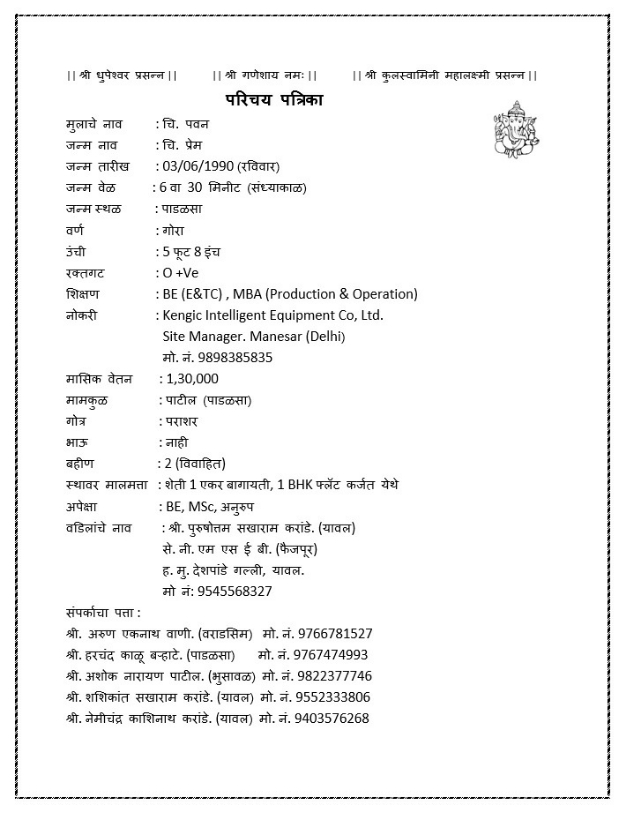 || श्री धुपेश्वर प्रसन्न || || श्री गणेशाय नमः || || श्री कुलस्वामिनी महालक्ष्मी प्रसन्न ||

परिचय पत्रिका

मुलाचे नाव : चि. पवन
जन्म नाव : चि. प्रेम
जन्म तारीख : 03/06/1990 (रविवार)
जन्म वेळ : 6 वा 30 मिनीट (संध्याकाळ)
जन्म स्थळ : पाडळसा
वर्ण : गोरा
उंची : 5 फूट 8 इंच
रक्तगट : O +Ve
शिक्षण : BE (E&TC) , MBA (Production & Operation)
नोकरी : Kengic Intelligent Equipment Co, Ltd.
Site Manager. Manesar (Delhi)
मो. नं. 9898385835
मासिक वेतन : 1,30,000
मामकुळ : पाटील (पाडळसा)
गोत्र : पराशर
भाऊ : नाही
बहीण : 2 (विवाहित)
स्थावर मालमत्ता : शेती 1 एकर बागायती, 1 BHK फ्लॅट कर्जत येथे
अपेक्षा : BE, MSc, अनुरुप
वडिलांचे नाव : श्री. पुरुषोत्तम सखाराम करांडे. (यावल)
से. नी. एम एस ई बी. (फैजपूर)
ह. मु. देशपांडे गल्ली, यावल.
मो नं: 9545568327

संपर्काचा पत्ता :
श्री. अरुण एकनाथ वाणी. (वराडसिम) मो. नं. 9766781527
श्री. हरचंद काळू बऱ्हाटे. (पाडळसा) मो. नं. 9767474993
श्री. अशोक नारायण पाटील. (भुसावळ) मो. नं. 9822377746
श्री. शशिकांत सखाराम करांडे. (यावल) मो. नं. 9552333806
श्री. नेमीचंद्र काशिनाथ करांडे. (यावल) मो. नं. 9403576268